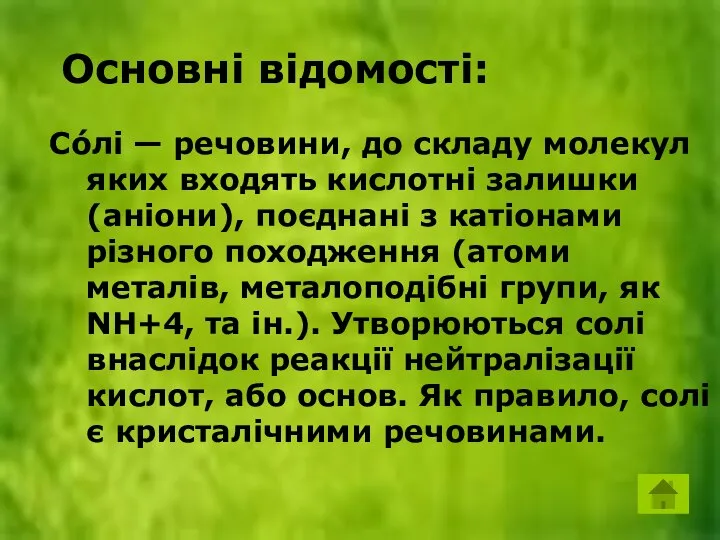 Основні відомості:

Со́лі — речовини, до складу молекул яких входять кислотні залишки (аніони), поєднані з катіонами різного походження (атоми металів, металоподібні групи, як NH+4, та ін.). Утворюються солі внаслідок реакції нейтралізації кислот, або основ. Як правило, солі є кристалічними речовинами.